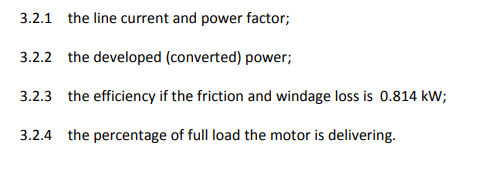 3.2.1 the line current and power factor;

3.2.2 the developed (converted) power;

3.2.3 the efficiency if the friction and windage loss is 0.814 kW;

3.2.4 the percentage of full load the motor is delivering.